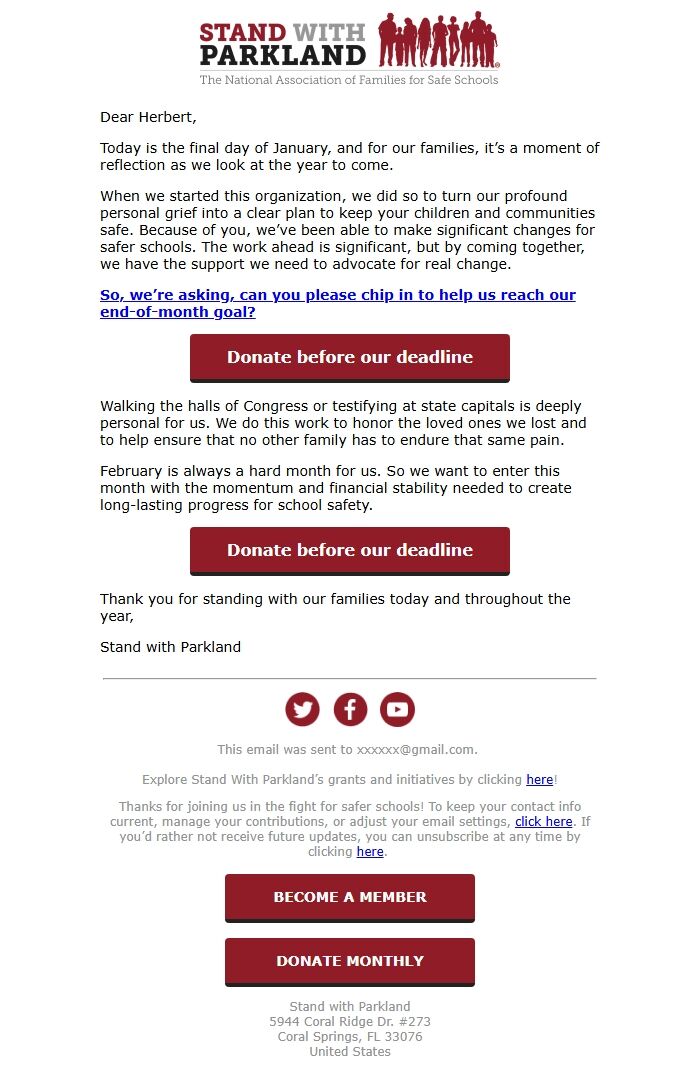 STAND WITH PARKLAND
The National Association of Families for Safe Schools

Dear Herbert,

Today is the final day of January, and for our families, it's a moment of reflection as we look at the year to come.

When we started this organization, we did so to turn our profound personal grief into a clear plan to keep your children and communities safe. Because of you, we've been able to make significant changes for safer schools. The work ahead is significant, but by coming together, we have the support we need to advocate for real change.

So, we're asking, can you please chip in to help us reach our end-of-month goal?

Donate before our deadline

Walking the halls of Congress or testifying at state capitals is deeply personal for us. We do this work to honor the loved ones we lost and to help ensure that no other family has to endure that same pain.

February is always a hard month for us. So we want to enter this month with the momentum and financial stability needed to create long-lasting progress for school safety.

Donate before our deadline

Thank you for standing with our families today and throughout the year,

Stand with Parkland

This email was sent to xxxxxx@gmail.com.

Explore Stand With Parkland's grants and initiatives by clicking here!

Thanks for joining us in the fight for safer schools! To keep your contact info current, manage your contributions, or adjust your email settings, click here. If you'd rather not receive future updates, you can unsubscribe at any time by clicking here.

BECOME A MEMBER

DONATE MONTHLY

Stand with Parkland
5944 Coral Ridge Dr. #273
Coral Springs, FL 33076
United States